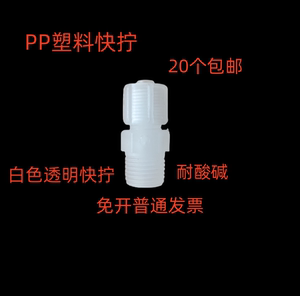 PP塑料快拧

20个包邮

白色透明快拧

耐酸碱

免开普通发票